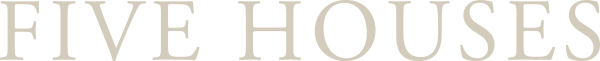 FIVE HOUSES